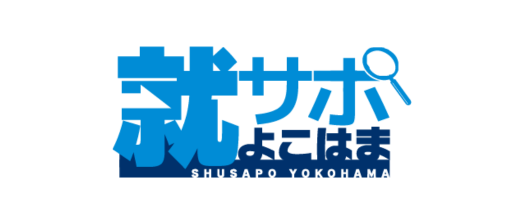 就サポ
よこはま
SHUSAPO YOKOHAMA